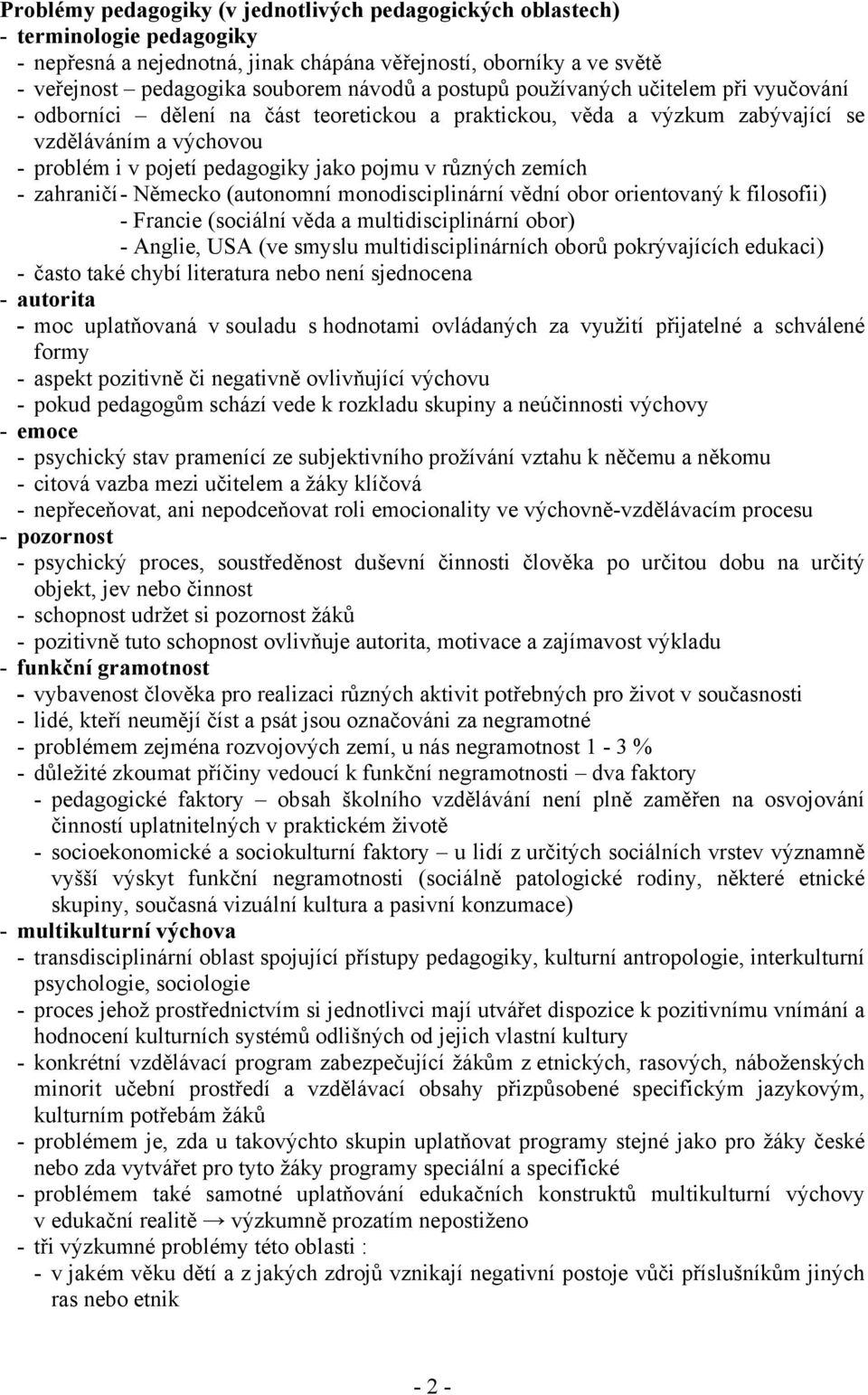 Problémy pedagogiky (v jednotlivých pedagogických oblastech)
- terminologie pedagogiky
- nepřesná a nejednotná, jinak chápána věřejností, oborníky a ve světě
- veřejnost – pedagogika souborem návodů a postupů používaných učitelem při vyučování
- odborníci – dělení na část teoretickou a praktickou, věda a výzkum zabývající se vzděláváním a výchovou
- problém i v pojetí pedagogiky jako pojmu v různých zemích
- zahraničí - Německo (autonomní monodisciplinární vědní obor orientovaný k filosofii)
- Francie (sociální věda a multidisciplinární obor)
- Anglie, USA (ve smyslu multidisciplinárních oborů pokrývajících edukaci)
- často také chybí literatura nebo není sjednocena
- autorita
- moc uplatňovaná v souladu s hodnotami ovládaných za využití přijatelné a schválené formy
- aspekt pozitivně či negativně ovlivňující výchovu
- pokud pedagogům schází vede k rozkladu skupiny a neúčinnosti výchovy
- emoce
- psychický stav pramenící ze subjektivního prožívání vztahu k něčemu a někomu
- citová vazba mezi učitelem a žáky klíčová
- nepřeceňovat, ani nepodceňovat roli emocionality ve výchovně-vzdělávacím procesu
- pozornost
- psychický proces, soustředěnost duševní činnosti člověka po určitou dobu na určitý objekt, jev nebo činnost
- schopnost udržet si pozornost žáků
- pozitivně tuto schopnost ovlivňuje autorita, motivace a zajímavost výkladu
- funkční gramotnost
- vybavenost člověka pro realizaci různých aktivit potřebných pro život v současnosti
- lidé, kteří neumějí číst a psát jsou označováni za negramotné
- problémem zejména rozvojových zemí, u nás negramotnost 1 - 3 %
- důležité zkoumat příčiny vedoucí k funkční negramotnosti – dva faktory
- pedagogické faktory – obsah školního vzdělávání není plně zaměřen na osvojování činností uplatnitelných v praktickém životě
- socioekonomické a sociokulturní faktory – u lidí z určitých sociálních vrstev významně vyšší výskyt funkční negramotnosti (sociálně patologické rodiny, některé etnické skupiny, současná vizuální kultura a pasivní konzumace)
- multikulturní výchova
- transdisciplinární oblast spojující přístupy pedagogiky, kulturní antropologie, interkulturní psychologie, sociologie
- proces jehož prostřednictvím si jednotlivci mají utvářet dispozice k pozitivnímu vnímání a hodnocení kulturních systémů odlišných od jejich vlastní kultury
- konkrétní vzdělávací program zabezpečující žákům z etnických, rasových, náboženských minorit učební prostředí a vzdělávací obsahy přizpůsobené specifickým jazykovým, kulturním potřebám žáků
- problémem je, zda u takovýchto skupin uplatňovat programy stejné jako pro žáky české nebo zda vytvářet pro tyto žáky programy speciální a specifické
- problémem také samotné uplatňování edukačních konstruktů multikulturní výchovy v edukační realitě → výzkumně prozatím nepostiženo
- tři výzkumné problémy této oblasti :
- v jakém věku dětí a z jakých zdrojů vznikají negativní postoje vůči příslušníkům jiných ras nebo etnik

- 2 -